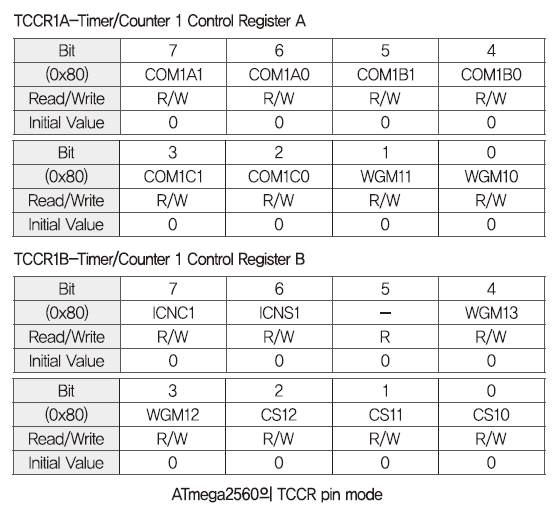 TCCR1A–Timer/Counter 1 Control Register A

| Bit | 7 | 6 | 5 | 4 |
|---|---|---|---|---|
| (0x80) | COM1A1 | COM1A0 | COM1B1 | COM1B0 |
| Read/Write | R/W | R/W | R/W | R/W |
| Initial Value | 0 | 0 | 0 | 0 |

| Bit | 3 | 2 | 1 | 0 |
|---|---|---|---|---|
| (0x80) | COM1C1 | COM1C0 | WGM11 | WGM10 |
| Read/Write | R/W | R/W | R/W | R/W |
| Initial Value | 0 | 0 | 0 | 0 |

TCCR1B–Timer/Counter 1 Control Register B

| Bit | 7 | 6 | 5 | 4 |
|---|---|---|---|---|
| (0x80) | ICNC1 | ICNS1 | – | WGM13 |
| Read/Write | R/W | R/W | R | R/W |
| Initial Value | 0 | 0 | 0 | 0 |

| Bit | 3 | 2 | 1 | 0 |
|---|---|---|---|---|
| (0x80) | WGM12 | CS12 | CS11 | CS10 |
| Read/Write | R/W | R/W | R/W | R/W |
| Initial Value | 0 | 0 | 0 | 0 |

ATmega2560의 TCCR pin mode